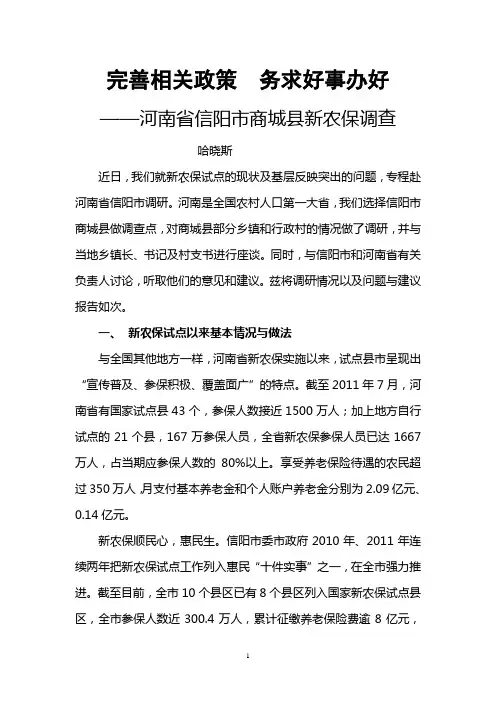 完善相关政策　务求好事办好

——河南省信阳市商城县新农保调查

哈晓斯

近日，我们就新农保试点的现状及基层反映突出的问题，专程赴河南省信阳市调研。河南是全国农村人口第一大省，我们选择信阳市商城县做调查点，对商城县部分乡镇和行政村的情况做了调研，并与当地乡镇长、书记及村支书进行座谈。同时，与信阳市和河南省有关负责人讨论，听取他们的意见和建议。兹将调研情况以及问题与建议报告如次。

一、　新农保试点以来基本情况与做法

与全国其他地方一样，河南省新农保实施以来，试点县市呈现出“宣传普及、参保积极、覆盖面广”的特点。截至 2011 年 7 月，河南省有国家试点县 43 个，参保人数接近 1500 万人；加上地方自行试点的 21 个县，167 万参保人员，全省新农保参保人员已达 1667 万人，占当期应参保人数的 80%以上。享受养老保险待遇的农民超过 350 万人，月支付基本养老金和个人账户养老金分别为 2.09 亿元、0.14 亿元。

新农保顺民心，惠民生。信阳市委市政府 2010 年、2011 年连续两年把新农保试点工作列入惠民“十件实事”之一，在全市强力推进。截至目前，全市 10 个县区已有 8 个县区列入国家新农保试点县区，全市参保人数近 300.4 万人，累计征缴养老保险费逾 8 亿元，

1